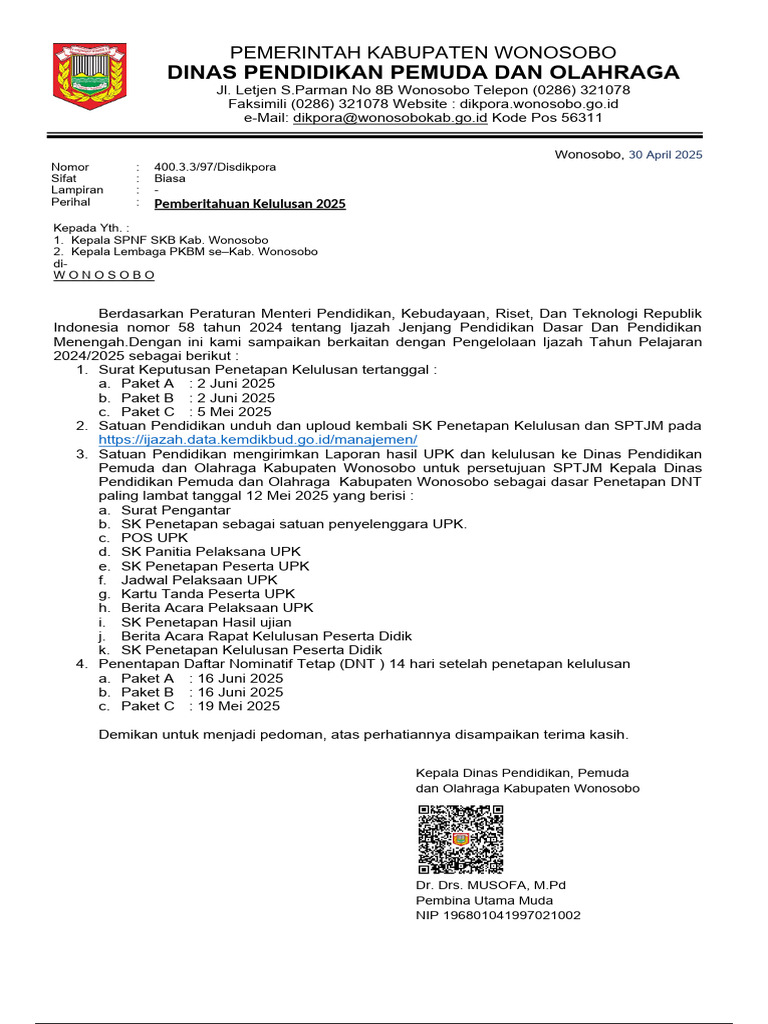 PEMERINTAH KABUPATEN WONOSOBO
DINAS PENDIDIKAN PEMUDA DAN OLAHRAGA
Jl. Letjen S.Parman No 8B Wonosobo Telepon (0286) 321078
Faksimili (0286) 321078 Website : dikpora.wonosobo.go.id
e-Mail: dikpora@wonosobokab.go.id Kode Pos 56311

Wonosobo, 30 April 2025

Nomor : 400.3.3/97/Disdikpora
Sifat : Biasa
Lampiran : -
Perihal : Pemberitahuan Kelulusan 2025

Kepada Yth. :
1. Kepala SPNF SKB Kab. Wonosobo
2. Kepala Lembaga PKBM se–Kab. Wonosobo
di-
W O N O S O B O

Berdasarkan Peraturan Menteri Pendidikan, Kebudayaan, Riset, Dan Teknologi Republik Indonesia nomor 58 tahun 2024 tentang Ijazah Jenjang Pendidikan Dasar Dan Pendidikan Menengah.Dengan ini kami sampaikan berkaitan dengan Pengelolaan Ijazah Tahun Pelajaran 2024/2025 sebagai berikut :
1. Surat Keputusan Penetapan Kelulusan tertanggal :
a. Paket A : 2 Juni 2025
b. Paket B : 2 Juni 2025
c. Paket C : 5 Mei 2025
2. Satuan Pendidikan unduh dan uploud kembali SK Penetapan Kelulusan dan SPTJM pada https://ijazah.data.kemdikbud.go.id/manajemen/
3. Satuan Pendidikan mengirimkan Laporan hasil UPK dan kelulusan ke Dinas Pendidikan Pemuda dan Olahraga Kabupaten Wonosobo untuk persetujuan SPTJM Kepala Dinas Pendidikan Pemuda dan Olahraga Kabupaten Wonosobo sebagai dasar Penetapan DNT paling lambat tanggal 12 Mei 2025 yang berisi :
a. Surat Pengantar
b. SK Penetapan sebagai satuan penyelenggara UPK.
c. POS UPK
d. SK Panitia Pelaksana UPK
e. SK Penetapan Peserta UPK
f. Jadwal Pelaksaan UPK
g. Kartu Tanda Peserta UPK
h. Berita Acara Pelaksaan UPK
i. SK Penetapan Hasil ujian
j. Berita Acara Rapat Kelulusan Peserta Didik
k. SK Penetapan Kelulusan Peserta Didik
4. Penentapan Daftar Nominatif Tetap (DNT ) 14 hari setelah penetapan kelulusan
a. Paket A : 16 Juni 2025
b. Paket B : 16 Juni 2025
c. Paket C : 19 Mei 2025

Demikan untuk menjadi pedoman, atas perhatiannya disampaikan terima kasih.

Kepala Dinas Pendidikan, Pemuda
dan Olahraga Kabupaten Wonosobo

Dr. Drs. MUSOFA, M.Pd
Pembina Utama Muda
NIP 196801041997021002